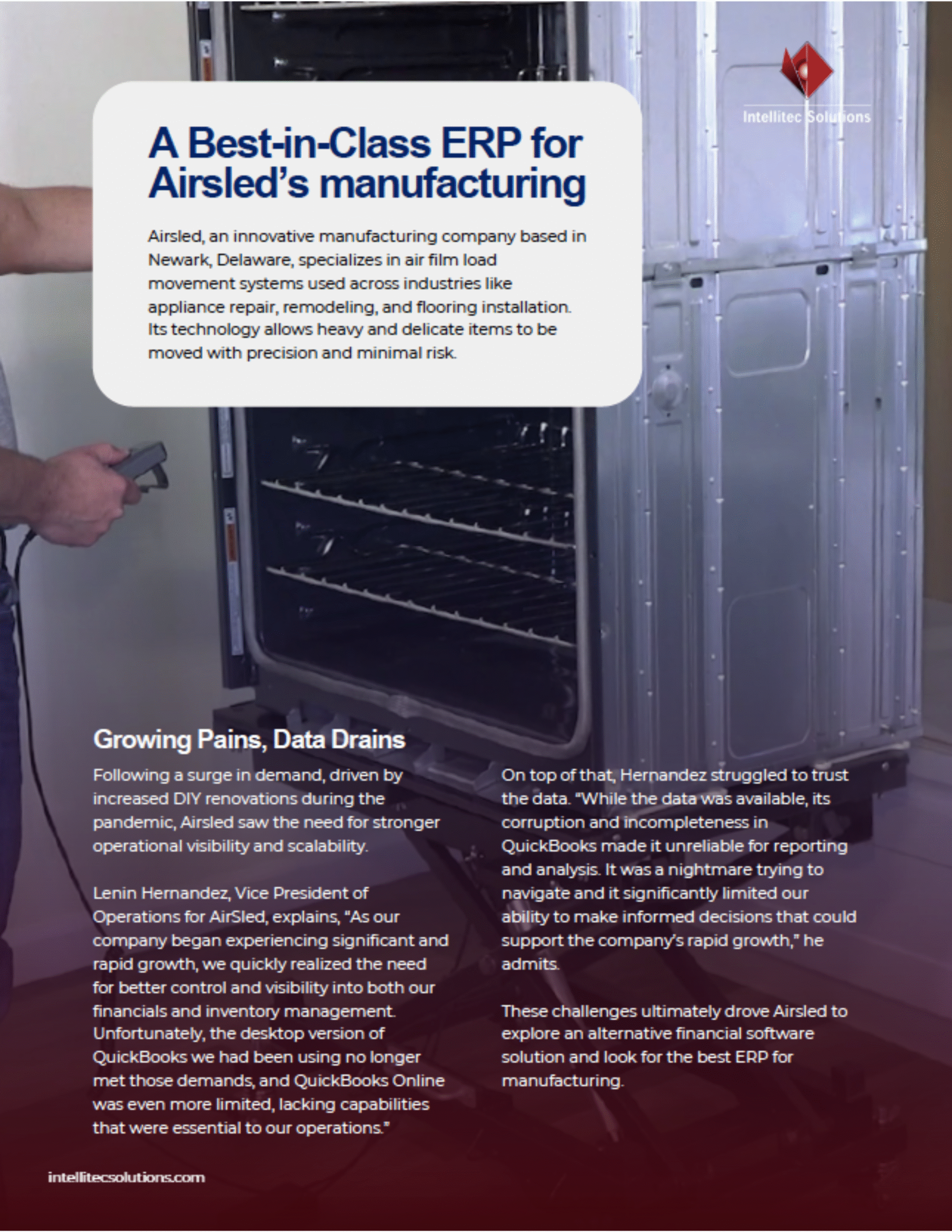 Intellitec Solutions

A Best-in-Class ERP for Airsled's manufacturing

Airsled, an innovative manufacturing company based in Newark, Delaware, specializes in air film load movement systems used across industries like appliance repair, remodeling, and flooring installation. Its technology allows heavy and delicate items to be moved with precision and minimal risk.

Growing Pains, Data Drains

Following a surge in demand, driven by increased DIY renovations during the pandemic, Airsled saw the need for stronger operational visibility and scalability.

Lenin Hernandez, Vice President of Operations for AirSled, explains, "As our company began experiencing significant and rapid growth, we quickly realized the need for better control and visibility into both our financials and inventory management. Unfortunately, the desktop version of QuickBooks we had been using no longer met those demands, and QuickBooks Online was even more limited, lacking capabilities that were essential to our operations."

On top of that, Hernandez struggled to trust the data. "While the data was available, its corruption and incompleteness in QuickBooks made it unreliable for reporting and analysis. It was a nightmare trying to navigate and it significantly limited our ability to make informed decisions that could support the company's rapid growth," he admits.

These challenges ultimately drove Airsled to explore an alternative financial software solution and look for the best ERP for manufacturing.

intellitecsolutions.com